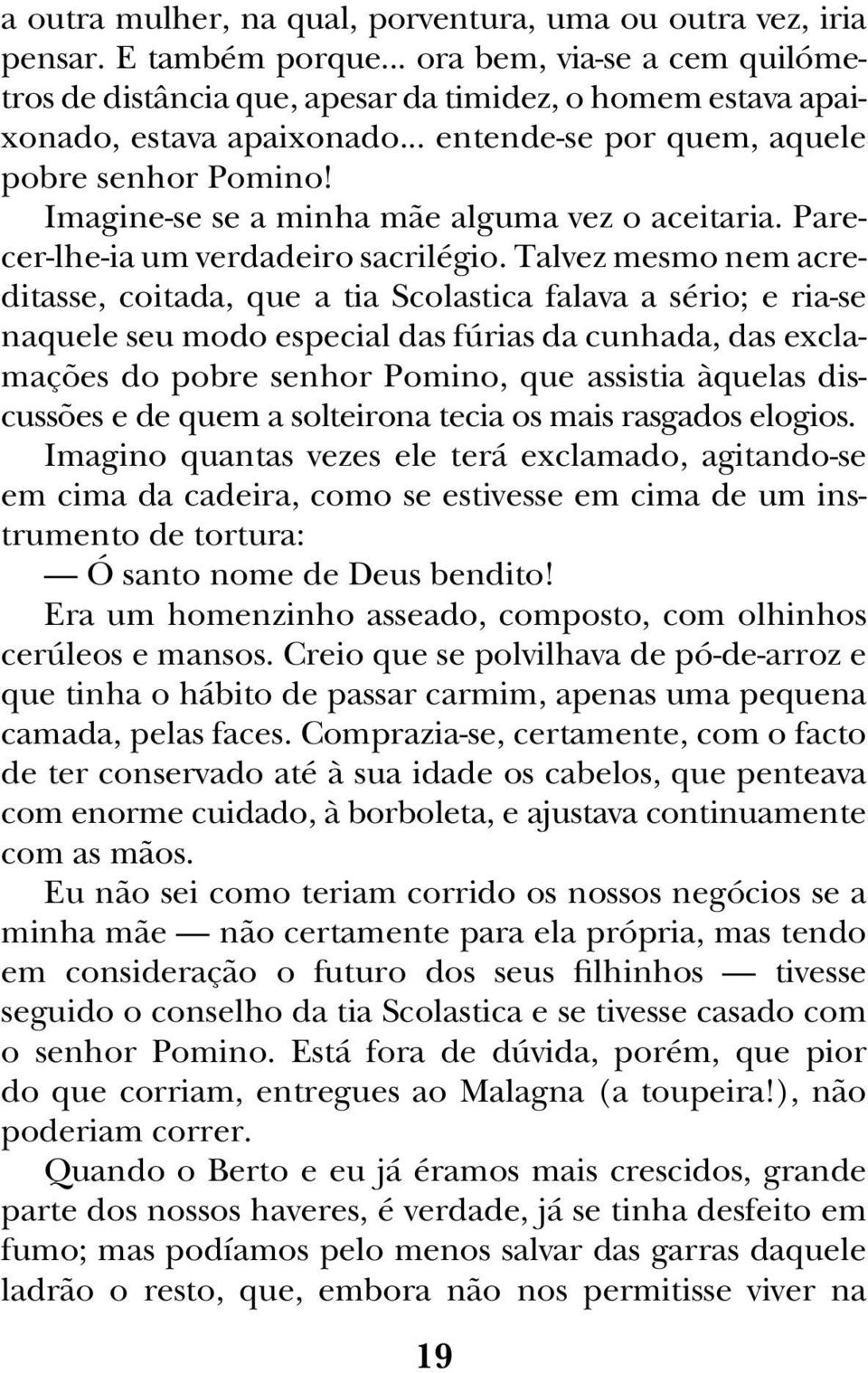 a outra mulher, na qual, porventura, uma ou outra vez, iria pensar. E também porque... ora bem, via-se a cem quilómetros de distância que, apesar da timidez, o homem estava apaixonado, estava apaixonado... entende-se por quem, aquele pobre senhor Pomino!

Imagine-se se a minha mãe alguma vez o aceitaria. Parecer-lhe-ia um verdadeiro sacrilégio. Talvez mesmo nem acreditasse, coitada, que a tia Scolastica falava a sério; e ria-se naquele seu modo especial das fúrias da cunhada, das exclamações do pobre senhor Pomino, que assistia àquelas discussões e de quem a solteirona tecia os mais rasgados elogios.

Imagino quantas vezes ele terá exclamado, agitando-se em cima da cadeira, como se estivesse em cima de um instrumento de tortura:

— Ó santo nome de Deus bendito!

Era um homenzinho asseado, composto, com olhinhos cerúleos e mansos. Creio que se polvilhava de pó-de-arroz e que tinha o hábito de passar carmim, apenas uma pequena camada, pelas faces. Comprazia-se, certamente, com o facto de ter conservado até à sua idade os cabelos, que penteava com enorme cuidado, à borboleta, e ajustava continuamente com as mãos.

Eu não sei como teriam corrido os nossos negócios se a minha mãe — não certamente para ela própria, mas tendo em consideração o futuro dos seus filhinhos — tivesse seguido o conselho da tia Scolastica e se tivesse casado com o senhor Pomino. Está fora de dúvida, porém, que pior do que corriam, entregues ao Malagna (a toupeira!), não poderiam correr.

Quando o Berto e eu já éramos mais crescidos, grande parte dos nossos haveres, é verdade, já se tinha desfeito em fumo; mas podíamos pelo menos salvar das garras daquele ladrão o resto, que, embora não nos permitisse viver na

19